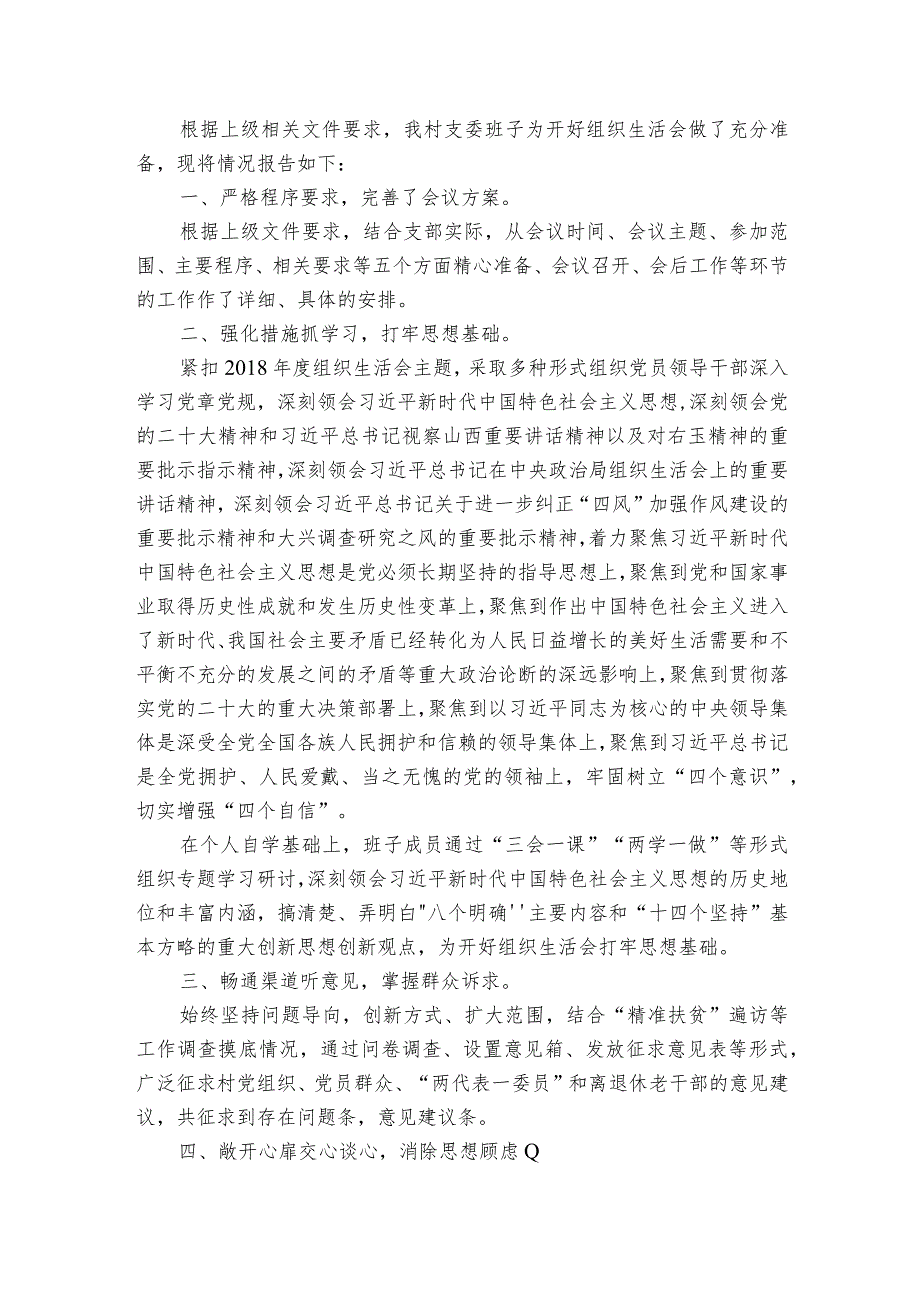 根据上级相关文件要求，我村支委班子为开好组织生活会做了充分准备，现将情况报告如下：

一、严格程序要求，完善了会议方案。

根据上级文件要求，结合支部实际，从会议时间、会议主题、参加范围、主要程序、相关要求等五个方面精心准备、会议召开、会后工作等环节的工作作了详细、具体的安排。

二、强化措施抓学习，打牢思想基础。

紧扣2018年度组织生活会主题，采取多种形式组织党员领导干部深入学习党章党规，深刻领会习近平新时代中国特色社会主义思想,深刻领会党的二十大精神和习近平总书记视察山西重要讲话精神以及对右玉精神的重要批示指示精神,深刻领会习近平总书记在中央政治局组织生活会上的重要讲话精神，深刻领会习近平总书记关于进一步纠正“四风”加强作风建设的重要批示精神和大兴调查研究之风的重要批示精神,着力聚焦习近平新时代中国特色社会主义思想是党必须长期坚持的指导思想上,聚焦到党和国家事业取得历史性成就和发生历史性变革上,聚焦到作出中国特色社会主义进入了新时代、我国社会主要矛盾已经转化为人民日益增长的美好生活需要和不平衡不充分的发展之间的矛盾等重大政治论断的深远影响上,聚焦到贯彻落实党的二十大的重大决策部署上,聚焦到以习近平同志为核心的中央领导集体是深受全党全国各族人民拥护和信赖的领导集体上,聚焦到习近平总书记是全党拥护、人民爱戴、当之无愧的党的领袖上，牢固树立“四个意识”，切实增强“四个自信”。

在个人自学基础上，班子成员通过“三会一课”“两学一做”等形式组织专题学习研讨,深刻领会习近平新时代中国特色社会主义思想的历史地位和丰富内涵，搞清楚、弄明白"八个明确''主要内容和“十四个坚持”基本方略的重大创新思想创新观点，为开好组织生活会打牢思想基础。

三、畅通渠道听意见，掌握群众诉求。

始终坚持问题导向，创新方式、扩大范围，结合“精准扶贫”遍访等工作调查摸底情况，通过问卷调查、设置意见箱、发放征求意见表等形式，广泛征求村党组织、党员群众、“两代表一委员”和离退休老干部的意见建议，共征求到存在问题条，意见建议条。

四、敞开心扉交心谈心，消除思想顾虑Q